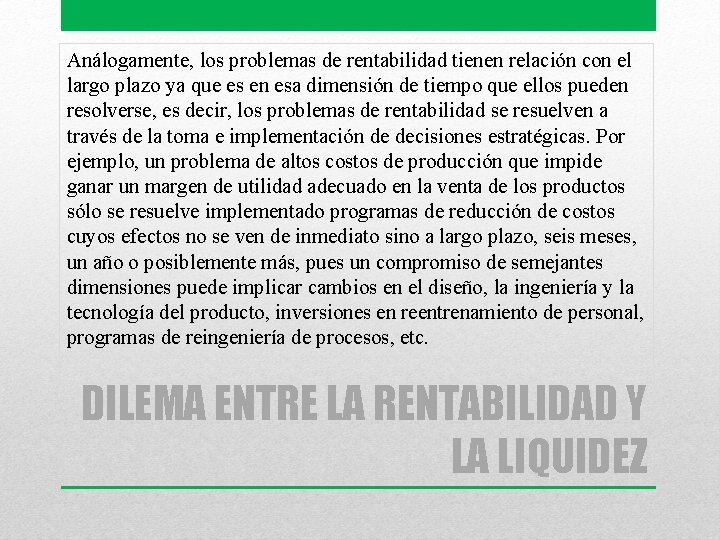 Análogamente, los problemas de rentabilidad tienen relación con el largo plazo ya que es en esa dimensión de tiempo que ellos pueden resolverse, es decir, los problemas de rentabilidad se resuelven a través de la toma e implementación de decisiones estratégicas. Por ejemplo, un problema de altos costos de producción que impide ganar un margen de utilidad adecuado en la venta de los productos sólo se resuelve implementado programas de reducción de costos cuyos efectos no se ven de inmediato sino a largo plazo, seis meses, un año o posiblemente más, pues un compromiso de semejantes dimensiones puede implicar cambios en el diseño, la ingeniería y la tecnología del producto, inversiones en reentrenamiento de personal, programas de reingeniería de procesos, etc.

DILEMA ENTRE LA RENTABILIDAD Y LA LIQUIDEZ